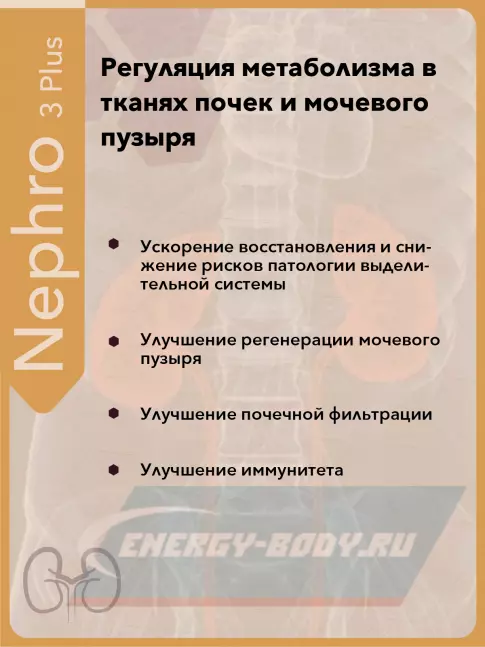 Nephro 3 Plus

Регуляция метаболизма в тканях почек и мочевого пузыря

• Ускорение восстановления и снижение рисков патологии выделительной системы

• Улучшение регенерации мочевого пузыря

• Улучшение почечной фильтрации

• Улучшение иммунитета

ENERGY-BODY.RU